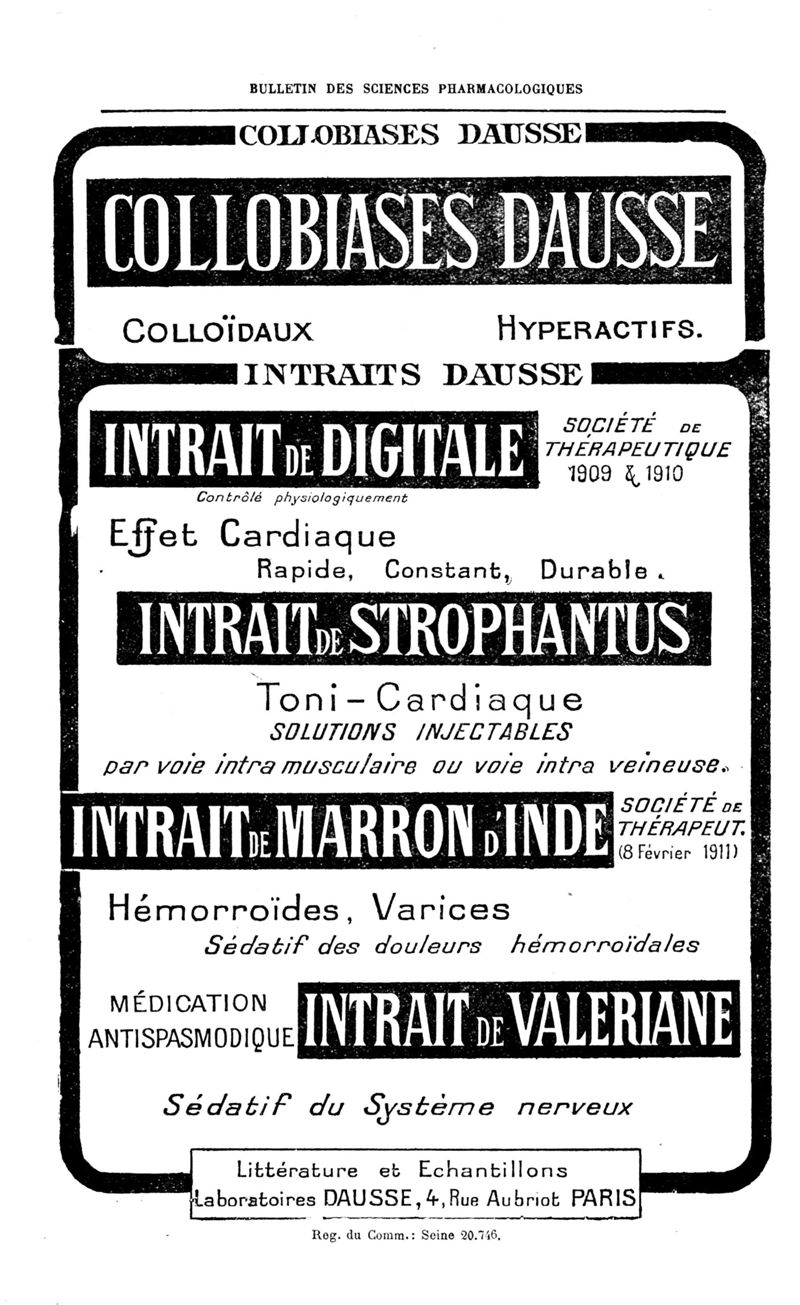 BULLETIN DES SCIENCES PHARMACOLOGIQUES

COLLOBIASES DAUSSE

COLLOBIASES DAUSSE

COLLOÏDAUX HYPERACTIFS.

INTRAITS DAUSSE

INTRAIT DE DIGITALE

SOCIÉTÉ DE THÉRAPEUTIQUE 1909 & 1910

Contrôlé physiologiquement

Effet Cardiaque
Rapide, Constant, Durable.

INTRAIT DE STROPHANTUS

Toni-Cardiaque
SOLUTIONS INJECTABLES
par voie intra musculaire ou voie intra veineuse.

INTRAIT DE MARRON D'INDE

SOCIÉTÉ DE THÉRAPEUT. (8 Février 1911)

Hémorroïdes, Varices
Sédatif des douleurs hémorroïdales

MÉDICATION ANTISPASMODIQUE

INTRAIT DE VALERIANE

Sédatif du Système nerveux

Littérature et Echantillons
Laboratoires DAUSSE, 4, Rue Aubriot PARIS

Reg. du Comm.: Seine 20.746.